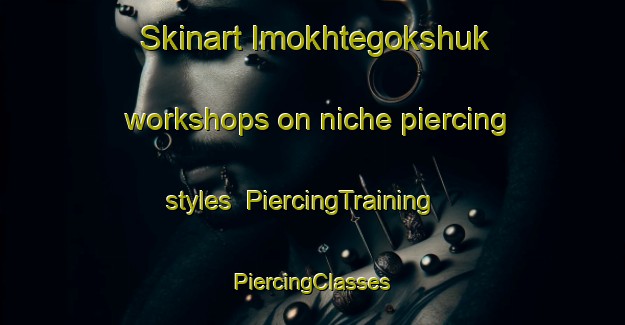 Skinart Imokhtegokshuk workshops on niche piercing styles PiercingTraining PiercingClasses